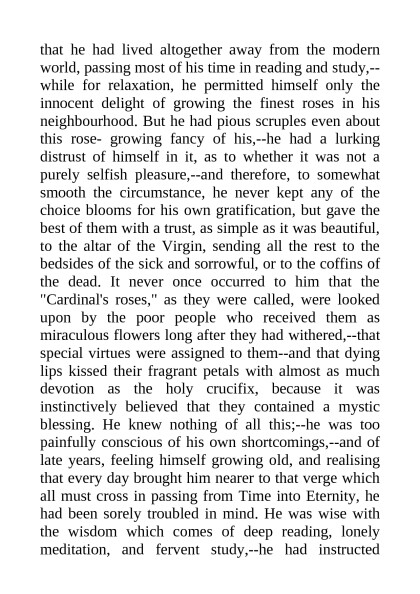 that he had lived altogether away from the modern world, passing most of his time in reading and study,--while for relaxation, he permitted himself only the innocent delight of growing the finest roses in his neighbourhood. But he had pious scruples even about this rose- growing fancy of his,--he had a lurking distrust of himself in it, as to whether it was not a purely selfish pleasure,--and therefore, to somewhat smooth the circumstance, he never kept any of the choice blooms for his own gratification, but gave the best of them with a trust, as simple as it was beautiful, to the altar of the Virgin, sending all the rest to the bedsides of the sick and sorrowful, or to the coffins of the dead. It never once occurred to him that the "Cardinal's roses," as they were called, were looked upon by the poor people who received them as miraculous flowers long after they had withered,--that special virtues were assigned to them--and that dying lips kissed their fragrant petals with almost as much devotion as the holy crucifix, because it was instinctively believed that they contained a mystic blessing. He knew nothing of all this;--he was too painfully conscious of his own shortcomings,--and of late years, feeling himself growing old, and realising that every day brought him nearer to that verge which all must cross in passing from Time into Eternity, he had been sorely troubled in mind. He was wise with the wisdom which comes of deep reading, lonely meditation, and fervent study,--he had instructed